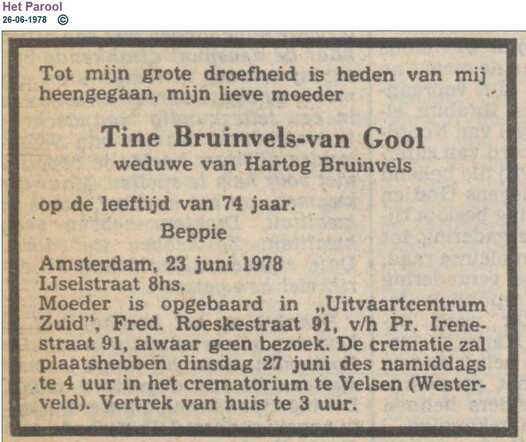 Het Parool
26-06-1978 ©

Tot mijn grote droefheid is heden van mij heengegaan, mijn lieve moeder

Tine Bruinvels-van Gool
weduwe van Hartog Bruinvels

op de leeftijd van 74 jaar.

Beppie

Amsterdam, 23 juni 1978
IJselstraat 8hs.
Moeder is opgebaard in „Uitvaartcentrum Zuid", Fred. Roeskestraat 91, v/h Pr. Irenestraat 91, alwaar geen bezoek. De crematie zal plaatshebben dinsdag 27 juni des namiddags te 4 uur in het crematorium te Velsen (Westerveld). Vertrek van huis te 3 uur.